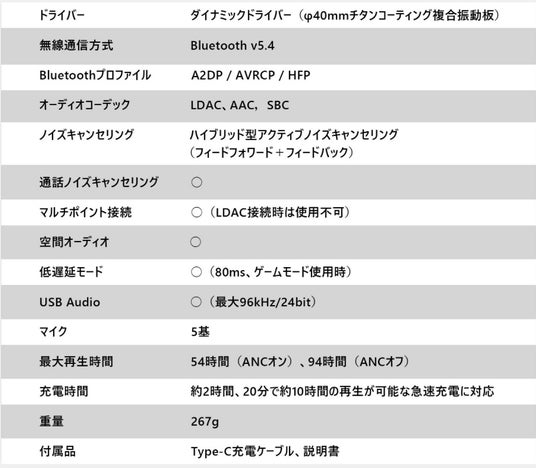 | ドライバー | ダイナミックドライバー（φ40mmチタンコーティング複合振動板） |
|---|---|
| 無線通信方式 | Bluetooth v5.4 |
| Bluetoothプロファイル | A2DP / AVRCP / HFP |
| オーディオコーデック | LDAC、AAC、SBC |
| ノイズキャンセリング | ハイブリッド型アクティブノイズキャンセリング（フィードフォワード＋フィードバック） |
| 通話ノイズキャンセリング | ○ |
| マルチポイント接続 | ○（LDAC接続時は使用不可） |
| 空間オーディオ | ○ |
| 低遅延モード | ○（80ms、ゲームモード使用時） |
| USB Audio | ○（最大96kHz/24bit） |
| マイク | 5基 |
| 最大再生時間 | 54時間（ANCオン）、94時間（ANCオフ） |
| 充電時間 | 約2時間、20分で約10時間の再生が可能な急速充電に対応 |
| 重量 | 267g |
| 付属品 | Type-C充電ケーブル、説明書 |